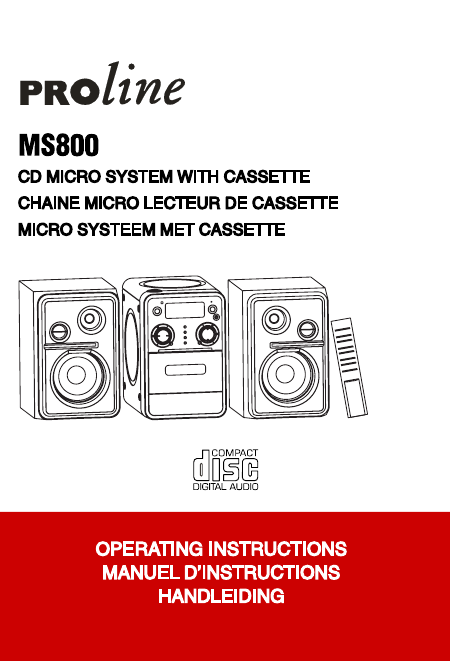 PROline

MS800

CD MICRO SYSTEM WITH CASSETTE
CHAINE MICRO LECTEUR DE CASSETTE
MICRO SYSTEEM MET CASSETTE

COMPACT
disc
DIGITAL AUDIO

OPERATING INSTRUCTIONS
MANUEL D'INSTRUCTIONS
HANDLEIDING